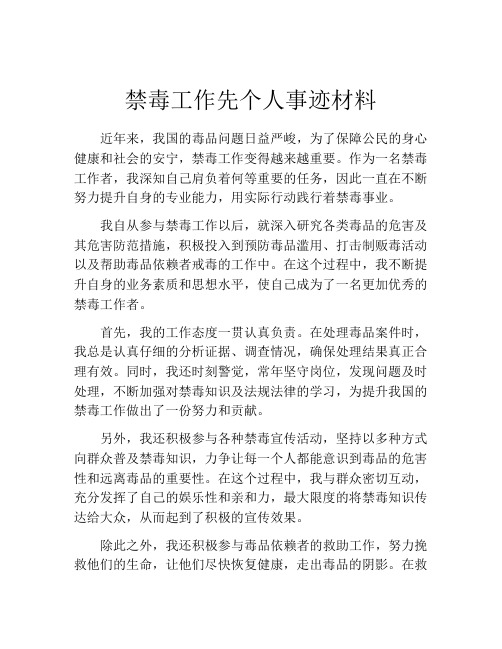 禁毒工作先个人事迹材料

近年来，我国的毒品问题日益严峻，为了保障公民的身心健康和社会的安宁，禁毒工作变得越来越重要。作为一名禁毒工作者，我深知自己肩负着何等重要的任务，因此一直在不断努力提升自身的专业能力，用实际行动践行着禁毒事业。

我自从参与禁毒工作以后，就深入研究各类毒品的危害及其危害防范措施，积极投入到预防毒品滥用、打击制贩毒活动以及帮助毒品依赖者戒毒的工作中。在这个过程中，我不断提升自身的业务素质和思想水平，使自己成为了一名更加优秀的禁毒工作者。

首先，我的工作态度一贯认真负责。在处理毒品案件时，我总是认真仔细的分析证据、调查情况，确保处理结果真正合理有效。同时，我还时刻警觉，常年坚守岗位，发现问题及时处理，不断加强对禁毒知识及法规法律的学习，为提升我国的禁毒工作做出了一份努力和贡献。

另外，我还积极参与各种禁毒宣传活动，坚持以多种方式向群众普及禁毒知识，力争让每一个人都能意识到毒品的危害性和远离毒品的重要性。在这个过程中，我与群众密切互动，充分发挥了自己的娱乐性和亲和力，最大限度的将禁毒知识传达给大众，从而起到了积极的宣传效果。

除此之外，我还积极参与毒品依赖者的救助工作，努力挽救他们的生命，让他们尽快恢复健康，走出毒品的阴影。在救